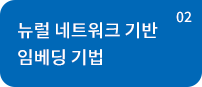 02

뉴럴 네트워크 기반 임베딩 기법